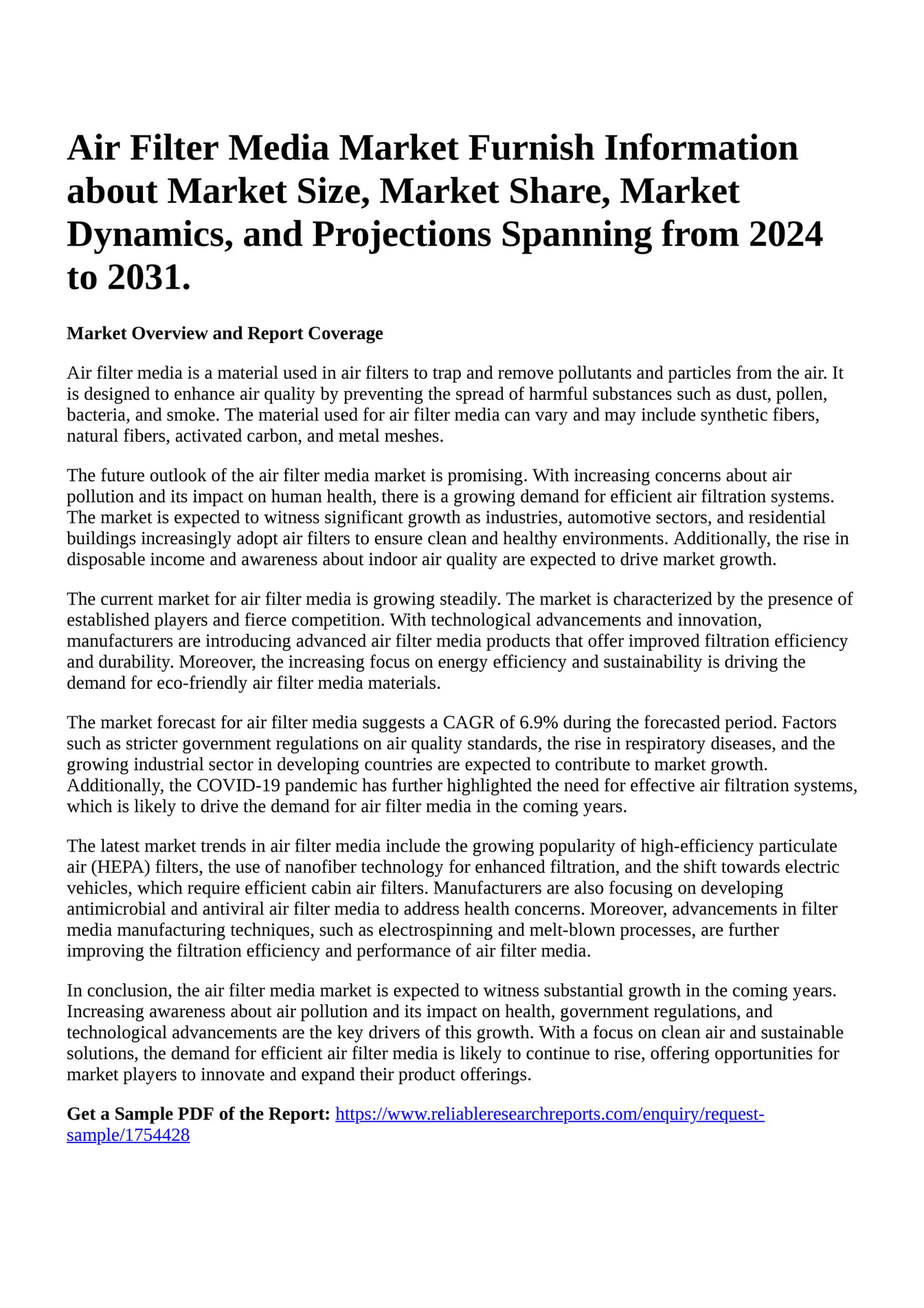 Air Filter Media Market Furnish Information about Market Size, Market Share, Market Dynamics, and Projections Spanning from 2024 to 2031.

Market Overview and Report Coverage

Air filter media is a material used in air filters to trap and remove pollutants and particles from the air. It is designed to enhance air quality by preventing the spread of harmful substances such as dust, pollen, bacteria, and smoke. The material used for air filter media can vary and may include synthetic fibers, natural fibers, activated carbon, and metal meshes.

The future outlook of the air filter media market is promising. With increasing concerns about air pollution and its impact on human health, there is a growing demand for efficient air filtration systems. The market is expected to witness significant growth as industries, automotive sectors, and residential buildings increasingly adopt air filters to ensure clean and healthy environments. Additionally, the rise in disposable income and awareness about indoor air quality are expected to drive market growth.

The current market for air filter media is growing steadily. The market is characterized by the presence of established players and fierce competition. With technological advancements and innovation, manufacturers are introducing advanced air filter media products that offer improved filtration efficiency and durability. Moreover, the increasing focus on energy efficiency and sustainability is driving the demand for eco-friendly air filter media materials.

The market forecast for air filter media suggests a CAGR of 6.9% during the forecasted period. Factors such as stricter government regulations on air quality standards, the rise in respiratory diseases, and the growing industrial sector in developing countries are expected to contribute to market growth. Additionally, the COVID-19 pandemic has further highlighted the need for effective air filtration systems, which is likely to drive the demand for air filter media in the coming years.

The latest market trends in air filter media include the growing popularity of high-efficiency particulate air (HEPA) filters, the use of nanofiber technology for enhanced filtration, and the shift towards electric vehicles, which require efficient cabin air filters. Manufacturers are also focusing on developing antimicrobial and antiviral air filter media to address health concerns. Moreover, advancements in filter media manufacturing techniques, such as electrospinning and melt-blown processes, are further improving the filtration efficiency and performance of air filter media.

In conclusion, the air filter media market is expected to witness substantial growth in the coming years. Increasing awareness about air pollution and its impact on health, government regulations, and technological advancements are the key drivers of this growth. With a focus on clean air and sustainable solutions, the demand for efficient air filter media is likely to continue to rise, offering opportunities for market players to innovate and expand their product offerings.

Get a Sample PDF of the Report: https://www.reliableresearchreports.com/enquiry/request-sample/1754428